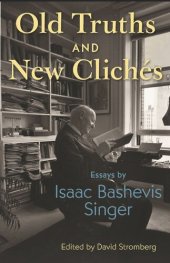 Old Truths
AND
New Clichés

Essays by
Isaac Bashevis Singer

Edited by David Stromberg